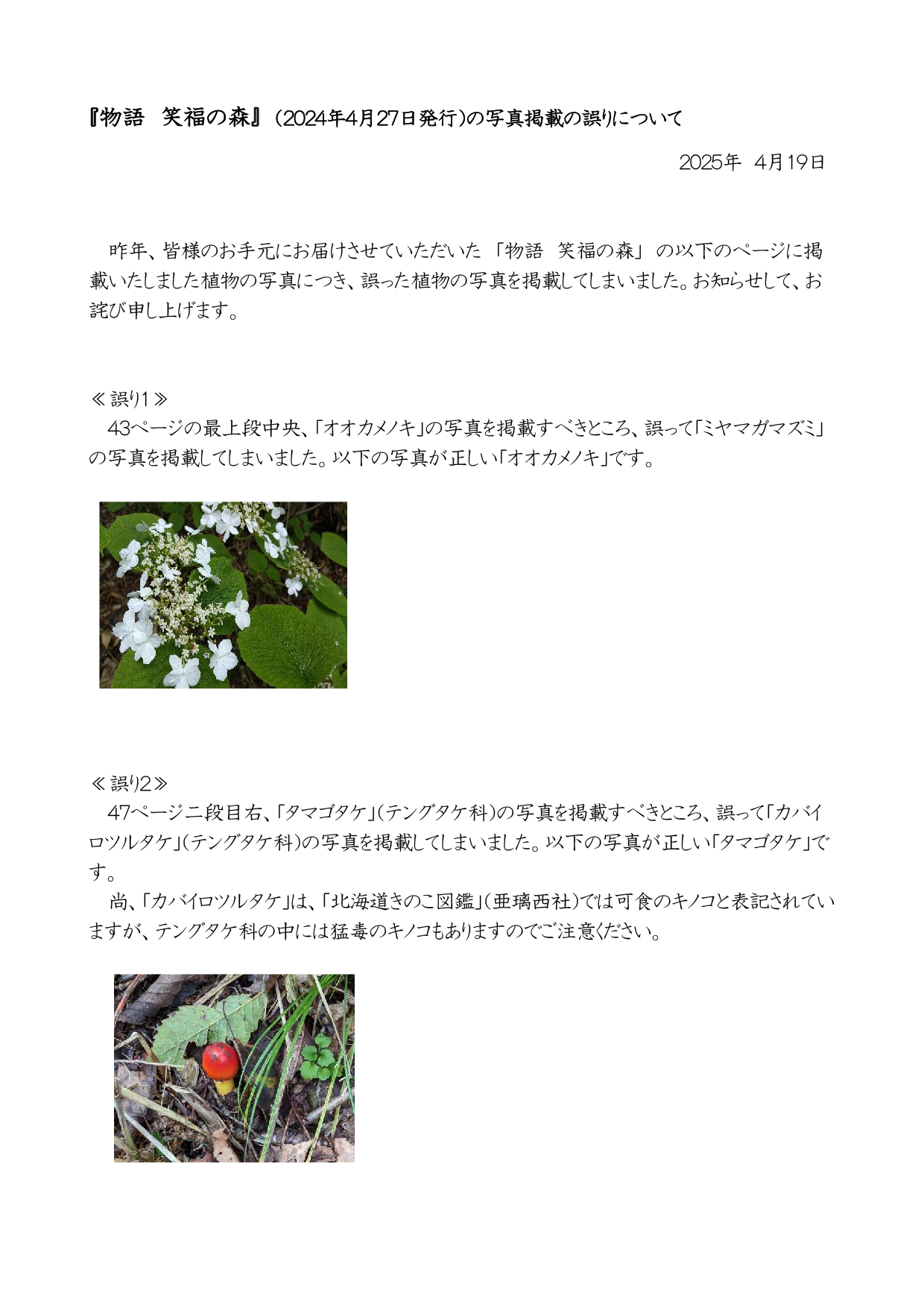 『物語　笑福の森』（2024年4月27日発行）の写真掲載の誤りについて

2025年　4月19日

昨年、皆様のお手元にお届けさせていただいた「物語　笑福の森」の以下のページに掲載いたしました植物の写真につき、誤った植物の写真を掲載してしまいました。お知らせして、お詫び申し上げます。

≪誤り1≫
43ページの最上段中央、「オオカメノキ」の写真を掲載すべきところ、誤って「ミヤマガマズミ」の写真を掲載してしまいました。以下の写真が正しい「オオカメノキ」です。

≪誤り2≫
47ページ二段目右、「タマゴタケ」（テングタケ科）の写真を掲載すべきところ、誤って「カバイロツルタケ」（テングタケ科）の写真を掲載してしまいました。以下の写真が正しい「タマゴタケ」です。
尚、「カバイロツルタケ」は、「北海道きのこ図鑑」（亜璃西社）では可食のキノコと表記されていますが、テングタケ科の中には猛毒のキノコもありますのでご注意ください。